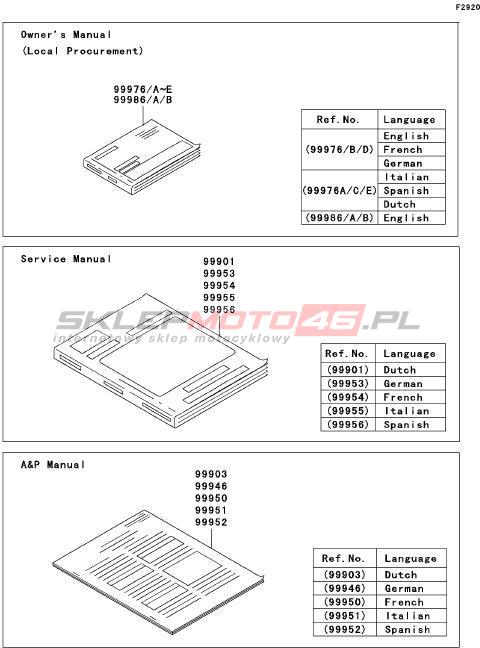 F2920

Owner's Manual
(Local Procurement)

99976/A~E
99986/A/B

| Ref.No. | Language |
|---|---|
| (99976/B/D) | English |
| | French |
| | German |
| (99976A/C/E) | Italian |
| | Spanish |
| | Dutch |
| (99986/A/B) | English |

Service Manual

99901
99953
99954
99955
99956

SKLEPMOTO46.PL
internetowy sklep motocyklowy

| Ref.No. | Language |
|---|---|
| (99901) | Dutch |
| (99953) | German |
| (99954) | French |
| (99955) | Italian |
| (99956) | Spanish |

A&P Manual

99903
99946
99950
99951
99952

| Ref.No. | Language |
|---|---|
| (99903) | Dutch |
| (99946) | German |
| (99950) | French |
| (99951) | Italian |
| (99952) | Spanish |